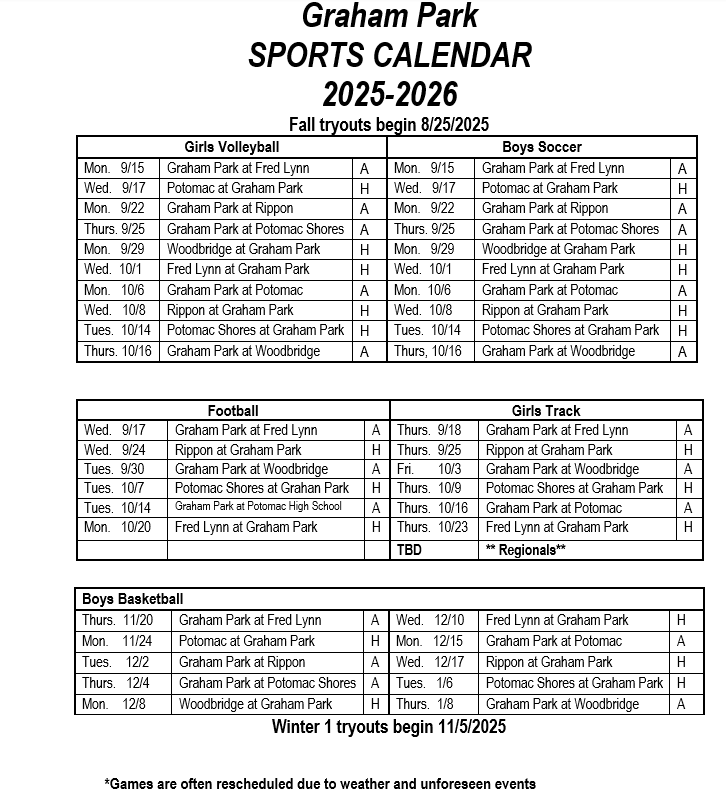 Graham Park
SPORTS CALENDAR
2025-2026

Fall tryouts begin 8/25/2025

| Girls Volleyball | | | Boys Soccer | | |
|---|---|---|---|---|---|
| Mon. 9/15 | Graham Park at Fred Lynn | A | Mon. 9/15 | Graham Park at Fred Lynn | A |
| Wed. 9/17 | Potomac at Graham Park | H | Wed. 9/17 | Potomac at Graham Park | H |
| Mon. 9/22 | Graham Park at Rippon | A | Mon. 9/22 | Graham Park at Rippon | A |
| Thurs. 9/25 | Graham Park at Potomac Shores | A | Thurs. 9/25 | Graham Park at Potomac Shores | A |
| Mon. 9/29 | Woodbridge at Graham Park | H | Mon. 9/29 | Woodbridge at Graham Park | H |
| Wed. 10/1 | Fred Lynn at Graham Park | H | Wed. 10/1 | Fred Lynn at Graham Park | H |
| Mon. 10/6 | Graham Park at Potomac | A | Mon. 10/6 | Graham Park at Potomac | A |
| Wed. 10/8 | Rippon at Graham Park | H | Wed. 10/8 | Rippon at Graham Park | H |
| Tues. 10/14 | Potomac Shores at Graham Park | H | Tues. 10/14 | Potomac Shores at Graham Park | H |
| Thurs. 10/16 | Graham Park at Woodbridge | A | Thurs, 10/16 | Graham Park at Woodbridge | A |

| Football | | | Girls Track | | |
|---|---|---|---|---|---|
| Wed. 9/17 | Graham Park at Fred Lynn | A | Thurs. 9/18 | Graham Park at Fred Lynn | A |
| Wed. 9/24 | Rippon at Graham Park | H | Thurs. 9/25 | Rippon at Graham Park | H |
| Tues. 9/30 | Graham Park at Woodbridge | A | Fri. 10/3 | Graham Park at Woodbridge | A |
| Tues. 10/7 | Potomac Shores at Grahan Park | H | Thurs. 10/9 | Potomac Shores at Graham Park | H |
| Tues. 10/14 | Graham Park at Potomac High School | A | Thurs. 10/16 | Graham Park at Potomac | A |
| Mon. 10/20 | Fred Lynn at Graham Park | H | Thurs. 10/23 | Fred Lynn at Graham Park | H |
| | | | TBD | ** Regionals** | |

| Boys Basketball | | | | | |
|---|---|---|---|---|---|
| Thurs. 11/20 | Graham Park at Fred Lynn | A | Wed. 12/10 | Fred Lynn at Graham Park | H |
| Mon. 11/24 | Potomac at Graham Park | H | Mon. 12/15 | Graham Park at Potomac | A |
| Tues. 12/2 | Graham Park at Rippon | A | Wed. 12/17 | Rippon at Graham Park | H |
| Thurs. 12/4 | Graham Park at Potomac Shores | A | Tues. 1/6 | Potomac Shores at Graham Park | H |
| Mon. 12/8 | Woodbridge at Graham Park | H | Thurs. 1/8 | Graham Park at Woodbridge | A |

Winter 1 tryouts begin 11/5/2025

*Games are often rescheduled due to weather and unforeseen events